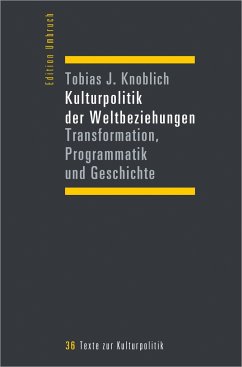 Edition Umbruch

Tobias J. Knoblich
Kulturpolitik der Weltbeziehungen
Transformation, Programmatik und Geschichte

36 Texte zur Kulturpolitik